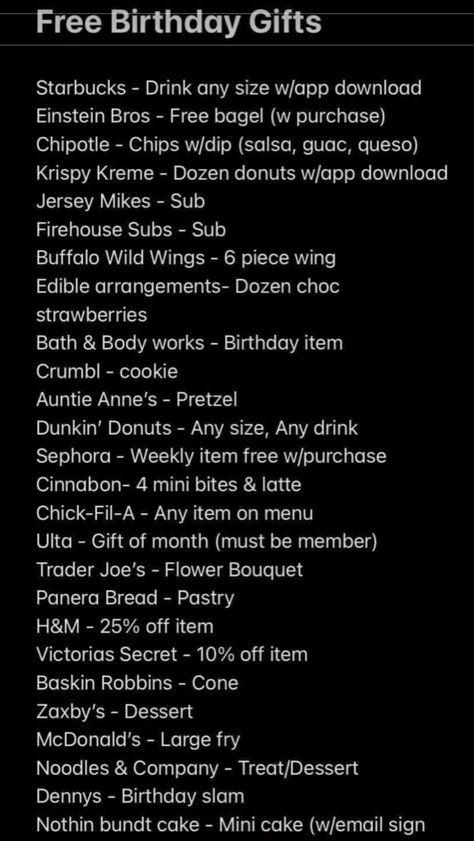 Free Birthday Gifts

Starbucks - Drink any size w/app download
Einstein Bros - Free bagel (w purchase)
Chipotle - Chips w/dip (salsa, guac, queso)
Krispy Kreme - Dozen donuts w/app download
Jersey Mikes - Sub
Firehouse Subs - Sub
Buffalo Wild Wings - 6 piece wing
Edible arrangements- Dozen choc strawberries
Bath & Body works - Birthday item
Crumbl - cookie
Auntie Anne's - Pretzel
Dunkin' Donuts - Any size, Any drink
Sephora - Weekly item free w/purchase
Cinnabon- 4 mini bites & latte
Chick-Fil-A - Any item on menu
Ulta - Gift of month (must be member)
Trader Joe's - Flower Bouquet
Panera Bread - Pastry
H&M - 25% off item
Victorias Secret - 10% off item
Baskin Robbins - Cone
Zaxby's - Dessert
McDonald's - Large fry
Noodles & Company - Treat/Dessert
Dennys - Birthday slam
Nothin bundt cake - Mini cake (w/email sign